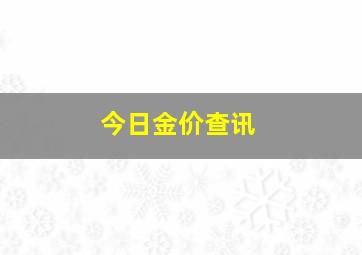 今日金价查讯